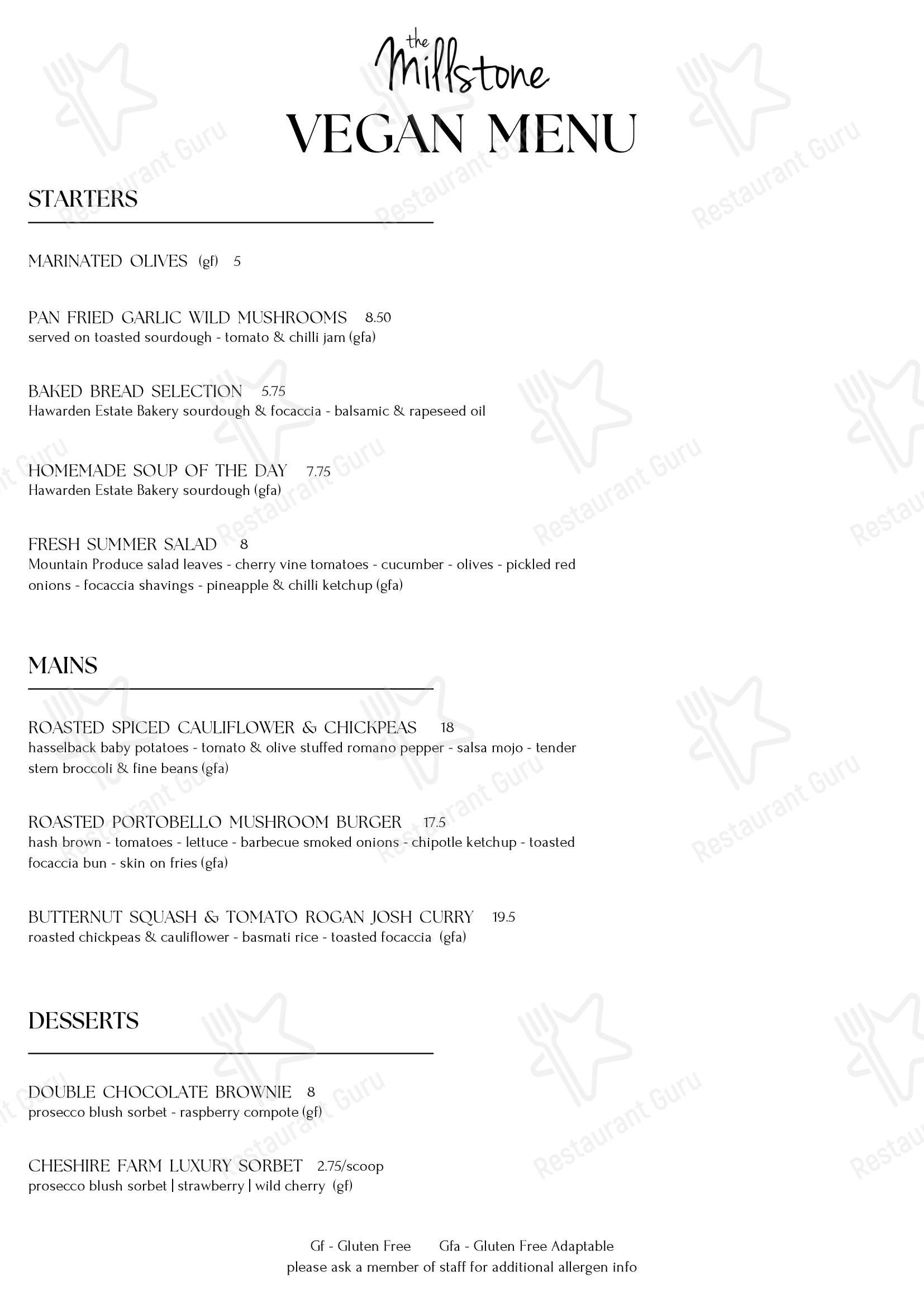 the Millstone
VEGAN MENU

STARTERS

MARINATED OLIVES (gf) 5

PAN FRIED GARLIC WILD MUSHROOMS 8.50
served on toasted sourdough - tomato & chilli jam (gfa)

BAKED BREAD SELECTION 5.75
Hawarden Estate Bakery sourdough & focaccia - balsamic & rapeseed oil

HOMEMADE SOUP OF THE DAY 7.75
Hawarden Estate Bakery sourdough (gfa)

FRESH SUMMER SALAD 8
Mountain Produce salad leaves - cherry vine tomatoes - cucumber - olives - pickled red onions - focaccia shavings - pineapple & chilli ketchup (gfa)

MAINS

ROASTED SPICED CAULIFLOWER & CHICKPEAS 18
hasselback baby potatoes - tomato & olive stuffed romano pepper - salsa mojo - tender stem broccoli & fine beans (gfa)

ROASTED PORTOBELLO MUSHROOM BURGER 17.5
hash brown - tomatoes - lettuce - barbecue smoked onions - chipotle ketchup - toasted focaccia bun - skin on fries (gfa)

BUTTERNUT SQUASH & TOMATO ROGAN JOSH CURRY 19.5
roasted chickpeas & cauliflower - basmati rice - toasted focaccia (gfa)

DESSERTS

DOUBLE CHOCOLATE BROWNIE 8
prosecco blush sorbet - raspberry compote (gf)

CHESHIRE FARM LUXURY SORBET 2.75/scoop
prosecco blush sorbet | strawberry | wild cherry (gf)

Gf - Gluten Free Gfa - Gluten Free Adaptable
please ask a member of staff for additional allergen info

Restaurant Guru